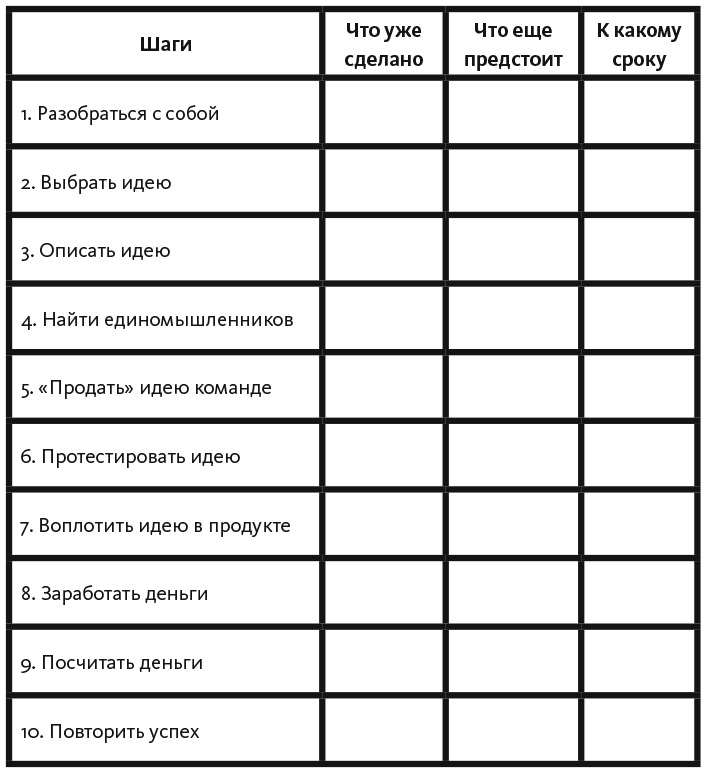 | Шаги | Что уже сделано | Что еще предстоит | К какому сроку |
|---|---|---|---|
| 1. Разобраться с собой | | | |
| 2. Выбрать идею | | | |
| 3. Описать идею | | | |
| 4. Найти единомышленников | | | |
| 5. «Продать» идею команде | | | |
| 6. Протестировать идею | | | |
| 7. Воплотить идею в продукте | | | |
| 8. Заработать деньги | | | |
| 9. Посчитать деньги | | | |
| 10. Повторить успех | | | |